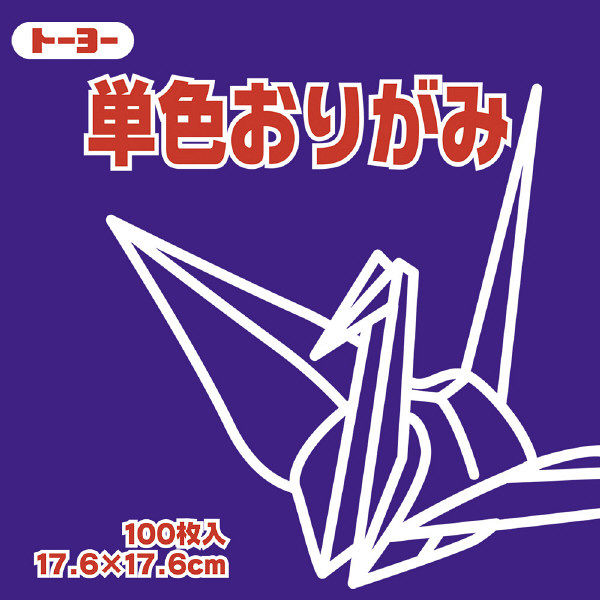 トーヨー

単色おりがみ

100枚入
17.6×17.6cm